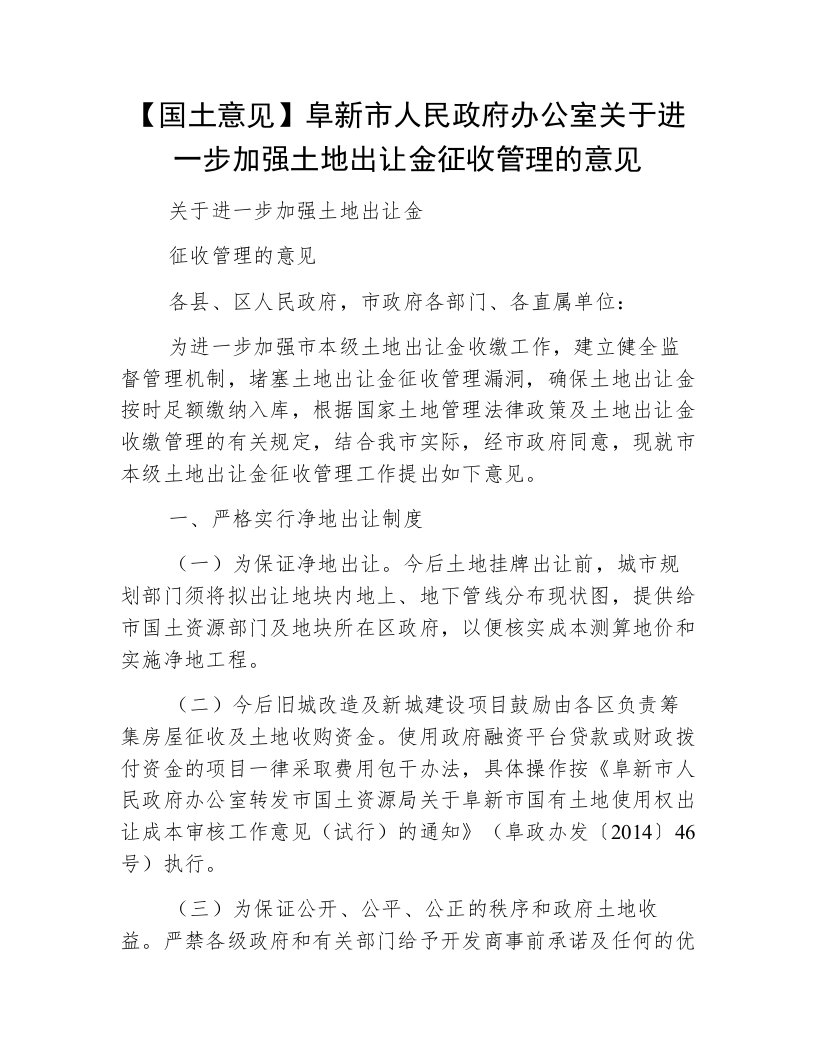 【国土意见】阜新市人民政府办公室关于进一步加强土地出让金征收管理的意见

关于进一步加强土地出让金

征收管理的意见

各县、区人民政府，市政府各部门、各直属单位：

为进一步加强市本级土地出让金收缴工作，建立健全监督管理机制，堵塞土地出让金征收管理漏洞，确保土地出让金按时足额缴纳入库，根据国家土地管理法律政策及土地出让金收缴管理的有关规定，结合我市实际，经市政府同意，现就市本级土地出让金征收管理工作提出如下意见。

一、严格实行净地出让制度

（一）为保证净地出让。今后土地挂牌出让前，城市规划部门须将拟出让地块内地上、地下管线分布现状图，提供给市国土资源部门及地块所在区政府，以便核实成本测算地价和实施净地工程。

（二）今后旧城改造及新城建设项目鼓励由各区负责筹集房屋征收及土地收购资金。使用政府融资平台贷款或财政拨付资金的项目一律采取费用包干办法，具体操作按《阜新市人民政府办公室转发市国土资源局关于阜新市国有土地使用权出让成本审核工作意见（试行）的通知》（阜政办发〔2014〕46号）执行。

（三）为保证公开、公平、公正的秩序和政府土地收益。严禁各级政府和有关部门给予开发商事前承诺及任何的优